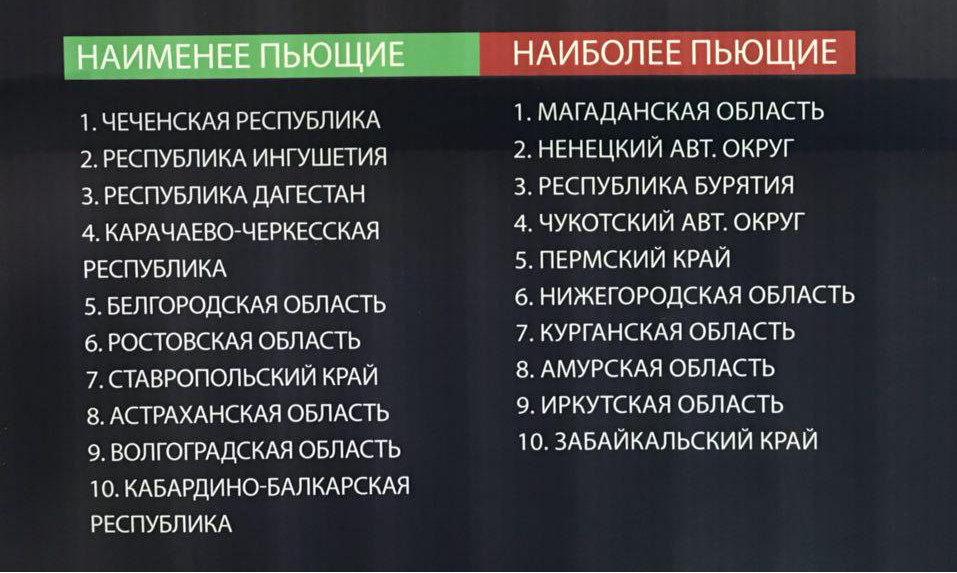 НАИМЕНЕЕ ПЬЮЩИЕ

1. ЧЕЧЕНСКАЯ РЕСПУБЛИКА
2. РЕСПУБЛИКА ИНГУШЕТИЯ
3. РЕСПУБЛИКА ДАГЕСТАН
4. КАРАЧАЕВО-ЧЕРКЕССКАЯ РЕСПУБЛИКА
5. БЕЛГОРОДСКАЯ ОБЛАСТЬ
6. РОСТОВСКАЯ ОБЛАСТЬ
7. СТАВРОПОЛЬСКИЙ КРАЙ
8. АСТРАХАНСКАЯ ОБЛАСТЬ
9. ВОЛГОГРАДСКАЯ ОБЛАСТЬ
10. КАБАРДИНО-БАЛКАРСКАЯ РЕСПУБЛИКА

НАИБОЛЕЕ ПЬЮЩИЕ

1. МАГАДАНСКАЯ ОБЛАСТЬ
2. НЕНЕЦКИЙ АВТ. ОКРУГ
3. РЕСПУБЛИКА БУРЯТИЯ
4. ЧУКОТСКИЙ АВТ. ОКРУГ
5. ПЕРМСКИЙ КРАЙ
6. НИЖЕГОРОДСКАЯ ОБЛАСТЬ
7. КУРГАНСКАЯ ОБЛАСТЬ
8. АМУРСКАЯ ОБЛАСТЬ
9. ИРКУТСКАЯ ОБЛАСТЬ
10. ЗАБАЙКАЛЬСКИЙ КРАЙ